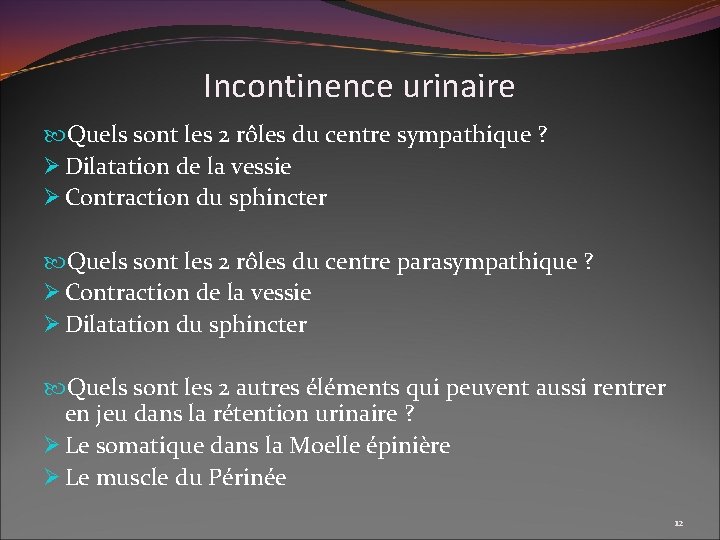 Incontinence urinaire

Quels sont les 2 rôles du centre sympathique ?
➢ Dilatation de la vessie
➢ Contraction du sphincter

Quels sont les 2 rôles du centre parasympathique ?
➢ Contraction de la vessie
➢ Dilatation du sphincter

Quels sont les 2 autres éléments qui peuvent aussi rentrer en jeu dans la rétention urinaire ?
➢ Le somatique dans la Moelle épinière
➢ Le muscle du Périnée

12